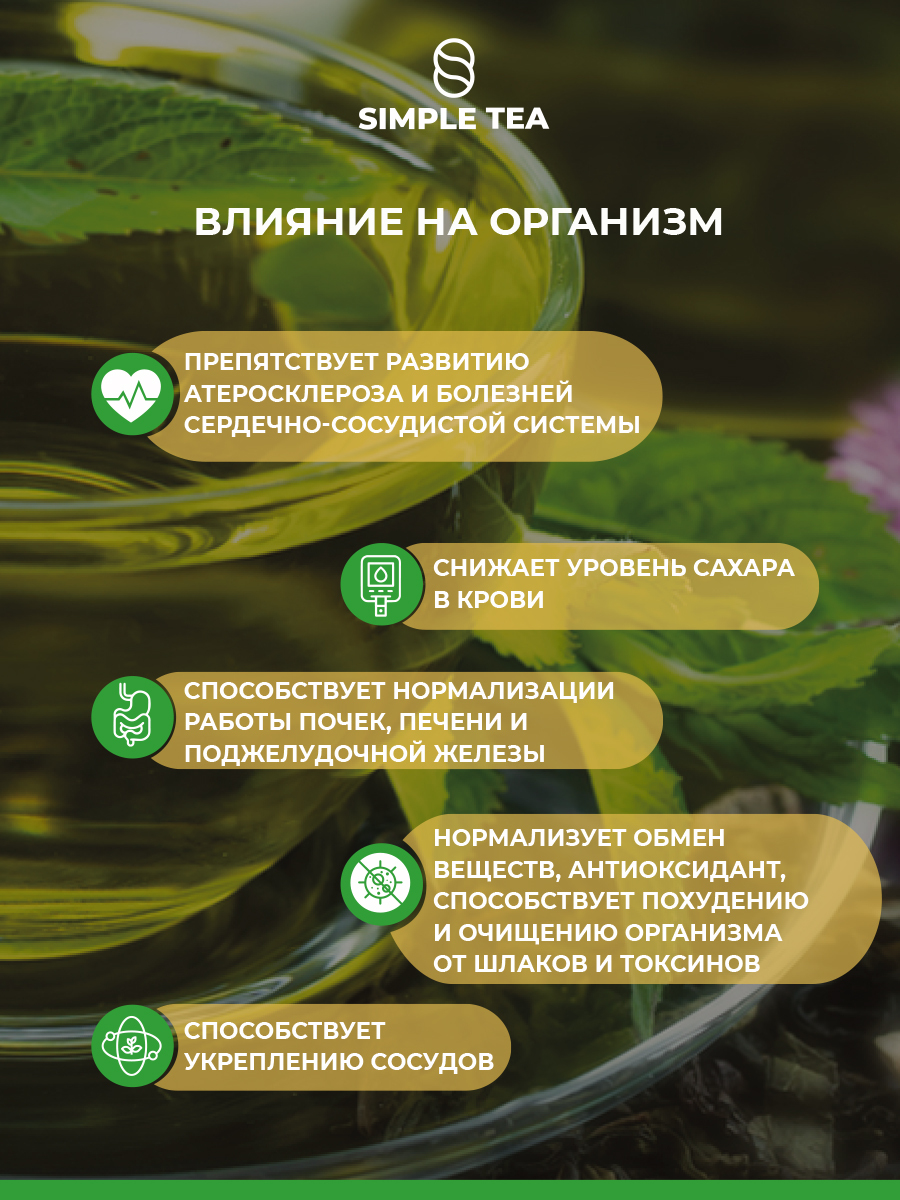 SIMPLE TEA

ВЛИЯНИЕ НА ОРГАНИЗМ

ПРЕПЯТСТВУЕТ РАЗВИТИЮ АТЕРОСКЛЕРОЗА И БОЛЕЗНЕЙ СЕРДЕЧНО-СОСУДИСТОЙ СИСТЕМЫ

СНИЖАЕТ УРОВЕНЬ САХАРА В КРОВИ

СПОСОБСТВУЕТ НОРМАЛИЗАЦИИ РАБОТЫ ПОЧЕК, ПЕЧЕНИ И ПОДЖЕЛУДОЧНОЙ ЖЕЛЕЗЫ

НОРМАЛИЗУЕТ ОБМЕН ВЕЩЕСТВ, АНТИОКСИДАНТ, СПОСОБСТВУЕТ ПОХУДЕНИЮ И ОЧИЩЕНИЮ ОРГАНИЗМА ОТ ШЛАКОВ И ТОКСИНОВ

СПОСОБСТВУЕТ УКРЕПЛЕНИЮ СОСУДОВ